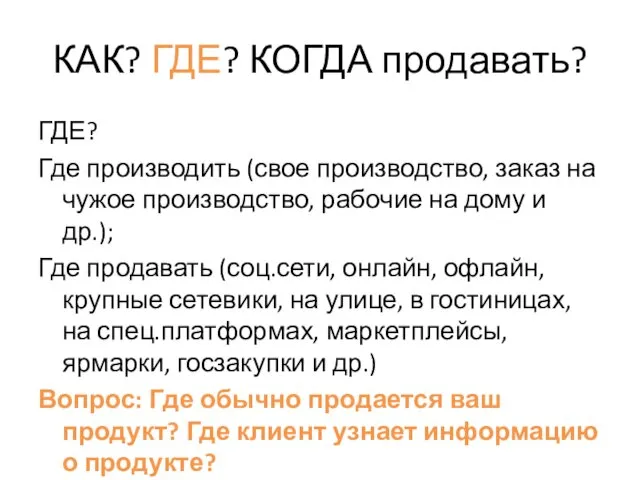 КАК? ГДЕ? КОГДА продавать?

ГДЕ?

Где производить (свое производство, заказ на чужое производство, рабочие на дому и др.);

Где продавать (соц.сети, онлайн, офлайн, крупные сетевики, на улице, в гостиницах, на спец.платформах, маркетплейсы, ярмарки, госзакупки и др.)

Вопрос: Где обычно продается ваш продукт? Где клиент узнает информацию о продукте?